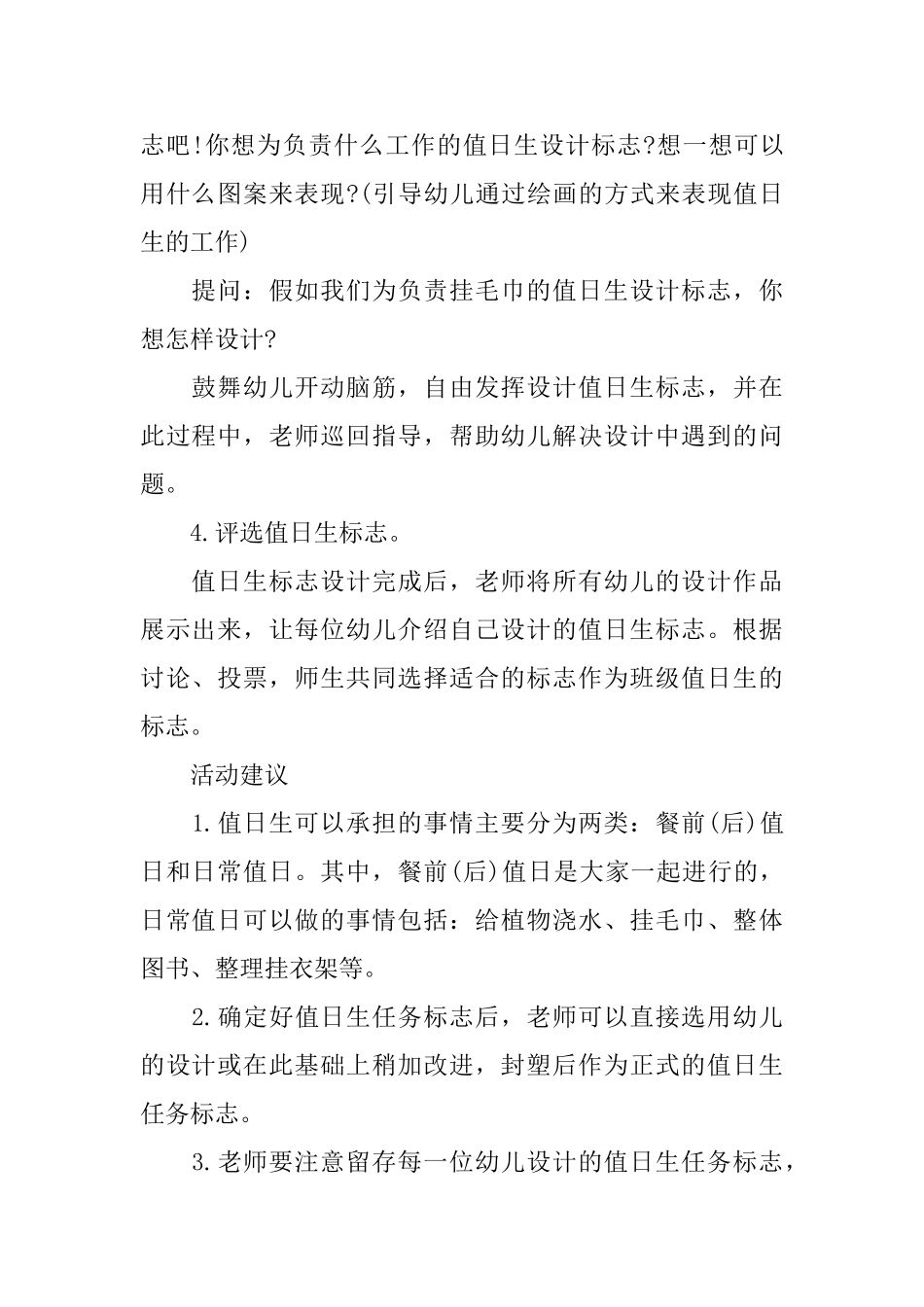 志吧!你想为负责什么工作的值日生设计标志?想一想可以用什么图案来表现?(引导幼儿通过绘画的方式来表现值日生的工作)

提问：假如我们为负责挂毛巾的值日生设计标志，你想怎样设计?

鼓舞幼儿开动脑筋，自由发挥设计值日生标志，并在此过程中，老师巡回指导，帮助幼儿解决设计中遇到的问题。

4.评选值日生标志。

值日生标志设计完成后，老师将所有幼儿的设计作品展示出来，让每位幼儿介绍自己设计的值日生标志。根据讨论、投票，师生共同选择适合的标志作为班级值日生的标志。

活动建议

1.值日生可以承担的事情主要分为两类：餐前(后)值日和日常值日。其中，餐前(后)值日是大家一起进行的，日常值日可以做的事情包括：给植物浇水、挂毛巾、整体图书、整理挂衣架等。

2.确定好值日生任务标志后，老师可以直接选用幼儿的设计或在此基础上稍加改进，封塑后作为正式的值日生任务标志。

3.老师要注意留存每一位幼儿设计的值日生任务标志，